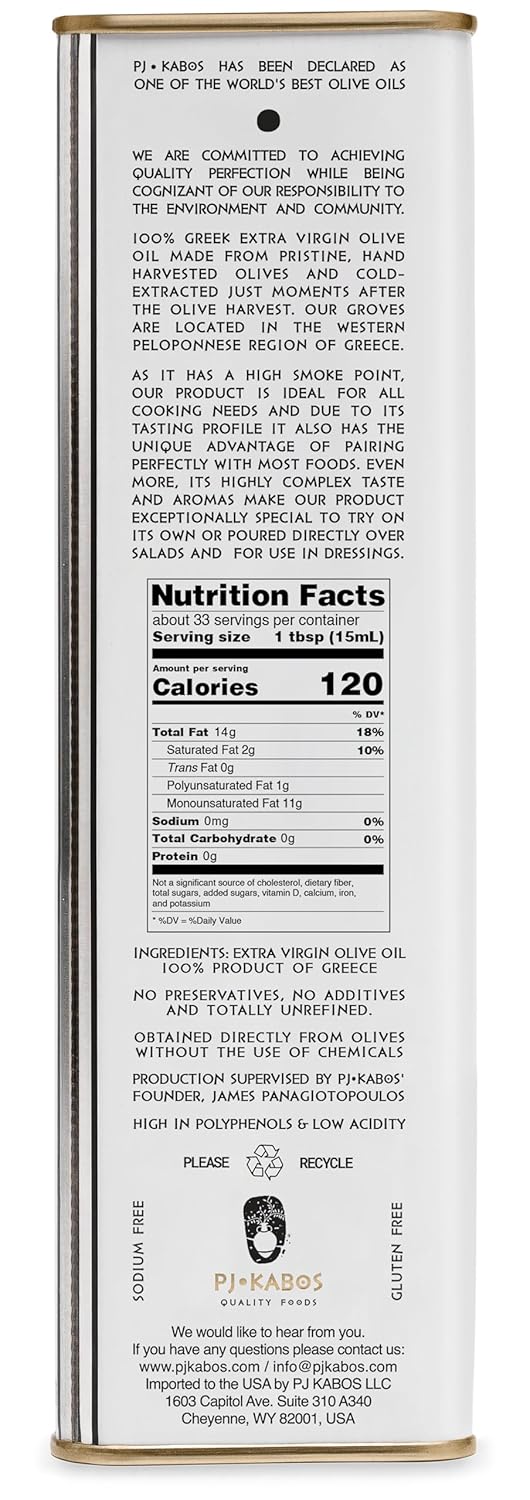 PJ • KABOS HAS BEEN DECLARED AS ONE OF THE WORLD'S BEST OLIVE OILS

WE ARE COMMITTED TO ACHIEVING QUALITY PERFECTION WHILE BEING COGNIZANT OF OUR RESPONSIBILITY TO THE ENVIRONMENT AND COMMUNITY.

100% GREEK EXTRA VIRGIN OLIVE OIL MADE FROM PRISTINE, HAND HARVESTED OLIVES AND COLD-EXTRACTED JUST MOMENTS AFTER THE OLIVE HARVEST. OUR GROVES ARE LOCATED IN THE WESTERN PELOPONNESE REGION OF GREECE.

AS IT HAS A HIGH SMOKE POINT, OUR PRODUCT IS IDEAL FOR ALL COOKING NEEDS AND DUE TO ITS TASTING PROFILE IT ALSO HAS THE UNIQUE ADVANTAGE OF PAIRING PERFECTLY WITH MOST FOODS. EVEN MORE, ITS HIGHLY COMPLEX TASTE AND AROMAS MAKE OUR PRODUCT EXCEPTIONALLY SPECIAL TO TRY ON ITS OWN OR POURED DIRECTLY OVER SALADS AND FOR USE IN DRESSINGS.

Nutrition Facts
about 33 servings per container
Serving size 1 tbsp (15mL)

Amount per serving
Calories 120

| | % DV* |
|---|---|
| Total Fat 14g | 18% |
| Saturated Fat 2g | 10% |
| Trans Fat 0g | |
| Polyunsaturated Fat 1g | |
| Monounsaturated Fat 11g | |
| Sodium 0mg | 0% |
| Total Carbohydrate 0g | 0% |
| Protein 0g | |

Not a significant source of cholesterol, dietary fiber, total sugars, added sugars, vitamin D, calcium, iron, and potassium

* %DV = %Daily Value

INGREDIENTS: EXTRA VIRGIN OLIVE OIL
100% PRODUCT OF GREECE

NO PRESERVATIVES, NO ADDITIVES AND TOTALLY UNREFINED.

OBTAINED DIRECTLY FROM OLIVES WITHOUT THE USE OF CHEMICALS

PRODUCTION SUPERVISED BY PJ•KABOS' FOUNDER, JAMES PANAGIOTOPOULOS

HIGH IN POLYPHENOLS & LOW ACIDITY

PLEASE RECYCLE

SODIUM FREE

PJ•KABOS
QUALITY FOODS

GLUTEN FREE

We would like to hear from you.
If you have any questions please contact us:
www.pjkabos.com / info@pjkabos.com
Imported to the USA by PJ KABOS LLC
1603 Capitol Ave. Suite 310 A340
Cheyenne, WY 82001, USA